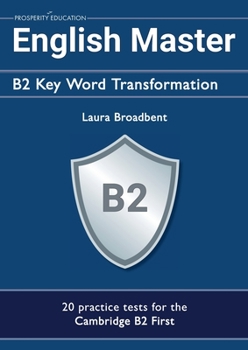 PROSPERITY EDUCATION

English Master

B2 Key Word Transformation

Laura Broadbent

B2

20 practice tests for the Cambridge B2 First